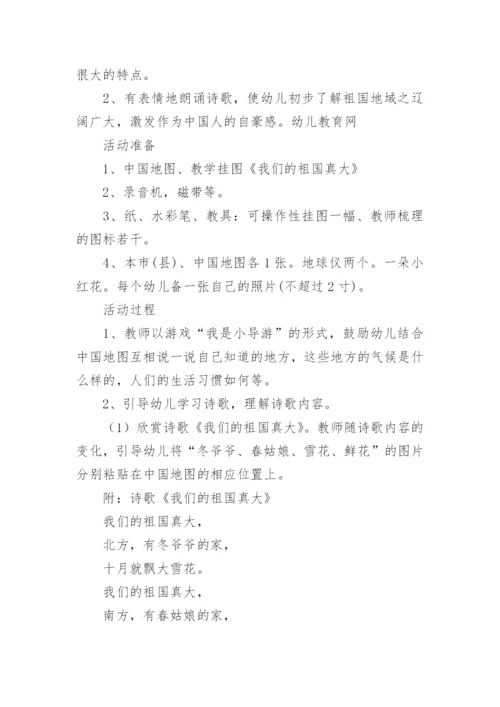 很大的特点。

2、有表情地朗诵诗歌，使幼儿初步了解祖国地域之辽阔广大，激发作为中国人的自豪感。幼儿教育网

活动准备

1、中国地图、教学挂图《我们的祖国真大》

2、录音机，磁带等。

3、纸、水彩笔、教具：可操作性挂图一幅、教师梳理的图标若干。

4、本市(县)、中国地图各1张。地球仪两个。一朵小红花。每个幼儿备一张自己的照片(不超过2寸)。

活动过程

1、教师以游戏“我是小导游”的形式，鼓励幼儿结合中国地图互相说一说自己知道的地方，这些地方的气候是什么样的，人们的生活习惯如何等。

2、引导幼儿学习诗歌，理解诗歌内容。

（1）欣赏诗歌《我们的祖国真大》。教师随诗歌内容的变化，引导幼儿将“冬爷爷、春姑娘、雪花、鲜花”的图片分别粘贴在中国地图的相应位置上。

附：诗歌《我们的祖国真大》

我们的祖国真大，

北方，有冬爷爷的家，

十月就飘大雪花。

我们的祖国真大，

南方，有春姑娘的家，